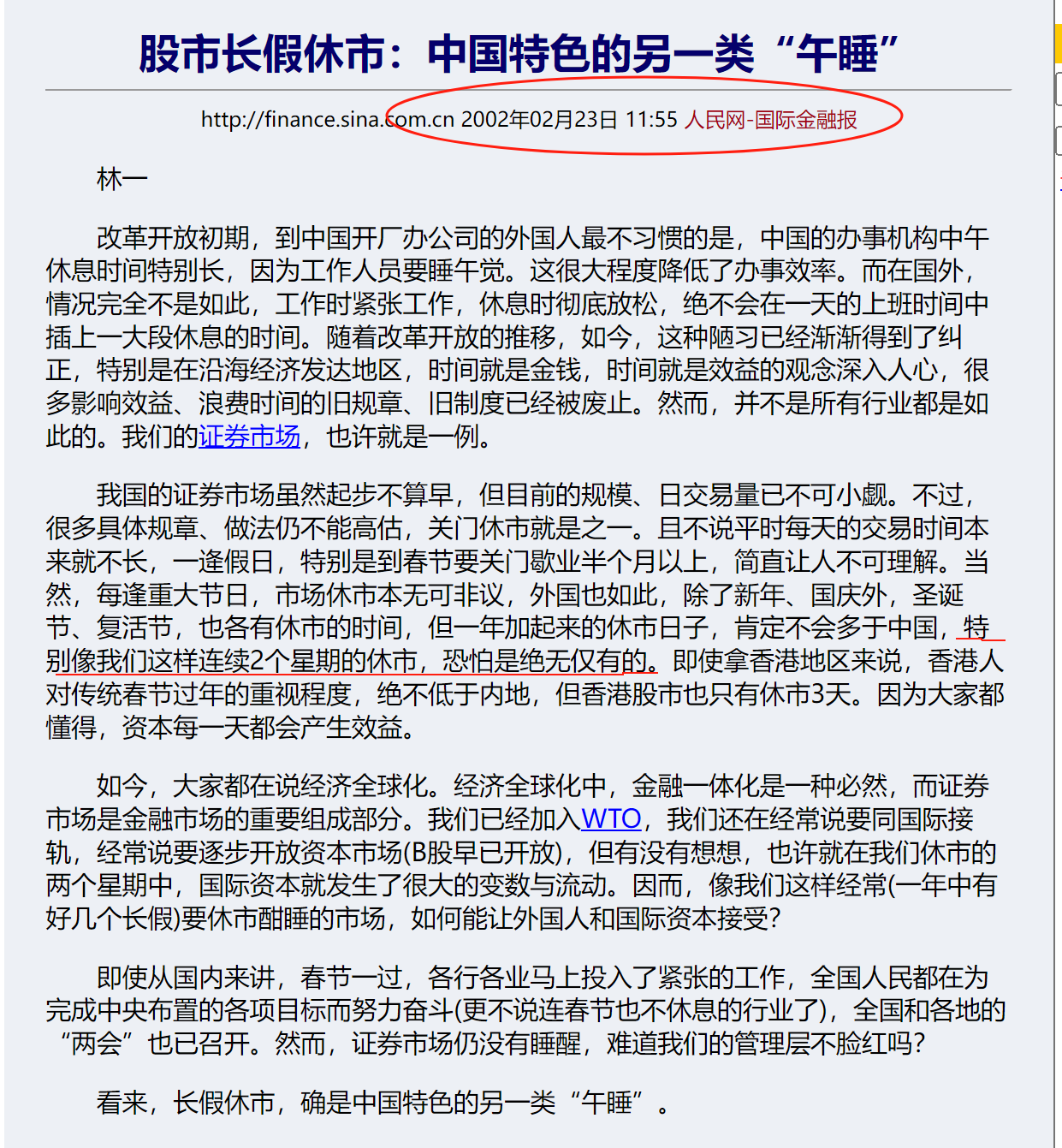 股市长假休市：中国特色的另一类“午睡”

http://finance.sina.com.cn 2002年02月23日 11:55 人民网-国际金融报

林一

改革开放初期，到中国开厂办公司的外国人最不习惯的是，中国的办事机构中午休息时间特别长，因为工作人员要睡午觉。这很大程度降低了办事效率。而在国外，情况完全不是如此，工作时紧张工作，休息时彻底放松，绝不会在一天的上班时间中插上一大段休息的时间。随着改革开放的推移，如今，这种陋习已经渐渐得到了纠正，特别是在沿海经济发达地区，时间就是金钱，时间就是效益的观念深入人心，很多影响效益、浪费时间的旧规章、旧制度已经被废止。然而，并不是所有行业都是如此的。我们的证券市场，也许就是一例。

我国的证券市场虽然起步不算早，但目前的规模、日交易量已不可小觑。不过，很多具体规章、做法仍不能高估，关门休市就是之一。且不说平时每天的交易时间本来就不长，一逢假日，特别是到春节要关门歇业半个月以上，简直让人不可理解。当然，每逢重大节日，市场休市本无可非议，外国也如此，除了新年、国庆外，圣诞节、复活节，也各有休市的时间，但一年加起来的休市日子，肯定不会多于中国，特别像我们这样连续2个星期的休市，恐怕是绝无仅有的。即使拿香港地区来说，香港人对传统春节过年的重视程度，绝不低于内地，但香港股市也只有休市3天。因为大家都懂得，资本每一天都会产生效益。

如今，大家都在说经济全球化。经济全球化中，金融一体化是一种必然，而证券市场是金融市场的重要组成部分。我们已经加入WTO，我们还在经常说要同国际接轨，经常说要逐步开放资本市场(B股早已开放)，但有没有想想，也许就在我们休市的两个星期中，国际资本就发生了很大的变数与流动。因而，像我们这样经常(一年中有好几个长假)要休市酣睡的市场，如何能让外国人和国际资本接受?

即使从国内来讲，春节一过，各行各业马上投入了紧张的工作，全国人民都在为完成中央布置的各项目标而努力奋斗(更不说连春节也不休息的行业了)，全国和各地的“两会”也已召开。然而，证券市场仍没有睡醒，难道我们的管理层不脸红吗?

看来，长假休市，确是中国特色的另一类“午睡”。